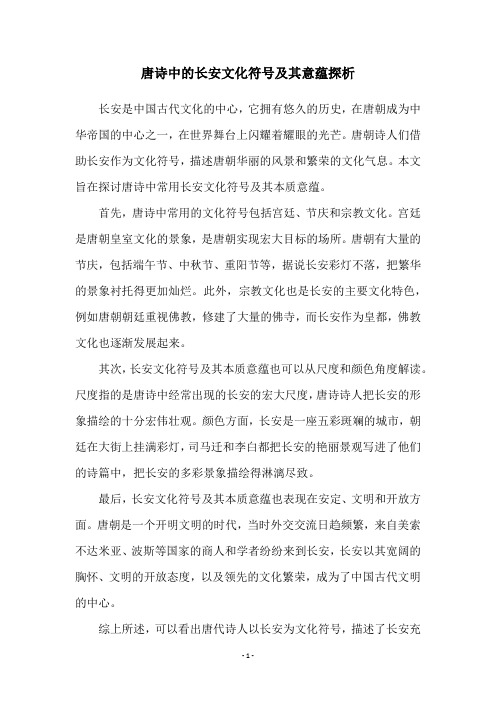 唐诗中的长安文化符号及其意蕴探析

长安是中国古代文化的中心，它拥有悠久的历史，在唐朝成为中华帝国的中心之一，在世界舞台上闪耀着耀眼的光芒。唐朝诗人们借助长安作为文化符号，描述唐朝华丽的风景和繁荣的文化气息。本文旨在探讨唐诗中常用长安文化符号及其本质意蕴。

首先，唐诗中常用的文化符号包括宫廷、节庆和宗教文化。宫廷是唐朝皇室文化的景象，是唐朝实现宏大目标的场所。唐朝有大量的节庆，包括端午节、中秋节、重阳节等，据说长安彩灯不落，把繁华的景象衬托得更加灿烂。此外，宗教文化也是长安的主要文化特色，例如唐朝朝廷重视佛教，修建了大量的佛寺，而长安作为皇都，佛教文化也逐渐发展起来。

其次，长安文化符号及其本质意蕴也可以从尺度和颜色角度解读。尺度指的是唐诗中经常出现的长安的宏大尺度，唐诗诗人把长安的形象描绘的十分宏伟壮观。颜色方面，长安是一座五彩斑斓的城市，朝廷在大街上挂满彩灯，司马迁和李白都把长安的艳丽景观写进了他们的诗篇中，把长安的多彩景象描绘得淋漓尽致。

最后，长安文化符号及其本质意蕴也表现在安定、文明和开放方面。唐朝是一个开明文明的时代，当时外交交流日趋频繁，来自美索不达米亚、波斯等国家的商人和学者纷纷来到长安，长安以其宽阔的胸怀、文明的开放态度，以及领先的文化繁荣，成为了中国古代文明的中心。

综上所述，可以看出唐代诗人以长安为文化符号，描述了长安充

- 1 -